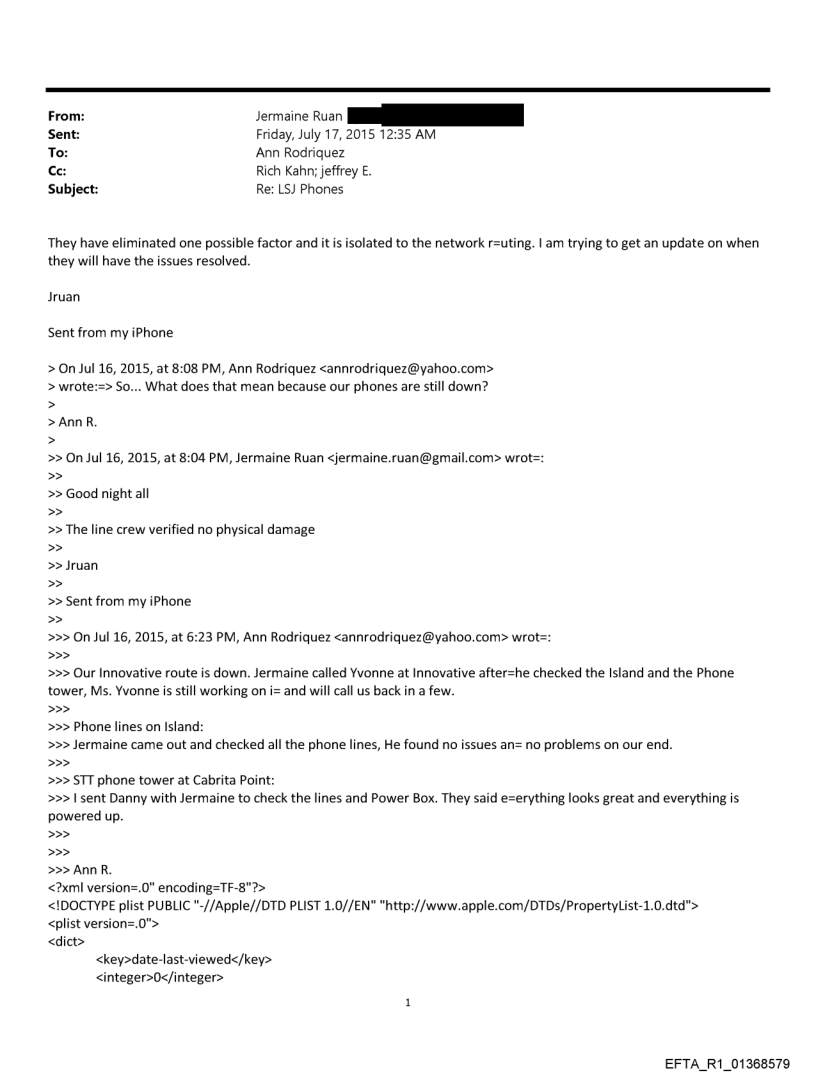 From: Jermaine Ruan
Sent: Friday, July 17, 2015 12:35 AM
To: Ann Rodriquez
Cc: Rich Kahn; jeffrey E.
Subject: Re: LSJ Phones

They have eliminated one possible factor and it is isolated to the network r=uting. I am trying to get an update on when they will have the issues resolved.

Jruan

Sent from my iPhone

> On Jul 16, 2015, at 8:08 PM, Ann Rodriquez <annrodriquez@yahoo.com>
> wrote:=> So... What does that mean because our phones are still down?
>
> Ann R.
>
>> On Jul 16, 2015, at 8:04 PM, Jermaine Ruan <jermaine.ruan@gmail.com> wrot=:
>>
>> Good night all
>>
>> The line crew verified no physical damage
>>
>> Jruan
>>
>> Sent from my iPhone
>>
>>> On Jul 16, 2015, at 6:23 PM, Ann Rodriquez <annrodriquez@yahoo.com> wrot=:
>>>
>>> Our Innovative route is down. Jermaine called Yvonne at Innovative after=he checked the Island and the Phone tower, Ms. Yvonne is still working on i= and will call us back in a few.
>>>
>>> Phone lines on Island:
>>> Jermaine came out and checked all the phone lines, He found no issues an= no problems on our end.
>>>
>>> STT phone tower at Cabrita Point:
>>> I sent Danny with Jermaine to check the lines and Power Box. They said e=erything looks great and everything is powered up.
>>>
>>>
>>> Ann R.
<?xml version=.0" encoding=TF-8"?>
<!DOCTYPE plist PUBLIC "-//Apple//DTD PLIST 1.0//EN" "http://www.apple.com/DTDs/PropertyList-1.0.dtd">
<plist version=.0">
<dict>
<key>date-last-viewed</key>
<integer>0</integer>

1

EFTA_R1_01368579